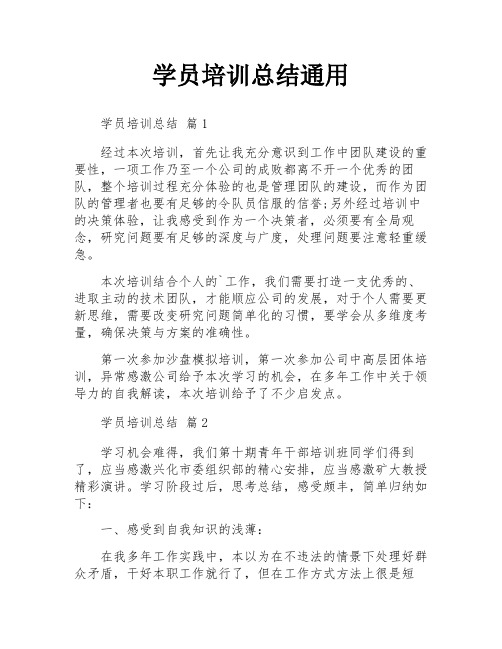 学员培训总结通用

学员培训总结 篇1

经过本次培训，首先让我充分意识到工作中团队建设的重要性，一项工作乃至一个公司的成败都离不开一个优秀的团队，整个培训过程充分体验的也是管理团队的建设，而作为团队的管理者也要有足够的令队员信服的信誉;另外经过培训中的决策体验，让我感受到作为一个决策者，必须要有全局观念，研究问题要有足够的深度与广度，处理问题要注意轻重缓急。

本次培训结合个人的`工作，我们需要打造一支优秀的、进取主动的技术团队，才能顺应公司的发展，对于个人需要更新思维，需要改变研究问题简单化的习惯，要学会从多维度考量，确保决策与方案的准确性。

第一次参加沙盘模拟培训，第一次参加公司中高层团体培训，异常感激公司给予本次学习的机会，在多年工作中关于领导力的自我解读，本次培训给予了不少启发点。

学员培训总结 篇2

学习机会难得，我们第十期青年干部培训班同学们得到了，应当感激兴化市委组织部的精心安排，应当感激矿大教授精彩演讲。学习阶段过后，思考总结，感受颇丰，简单归纳如下：

一、感受到自我知识的浅薄：

在我多年工作实践中，本以为在不违法的情景下处理好群众矛盾，干好本职工作就行了，但在工作方式方法上很是短